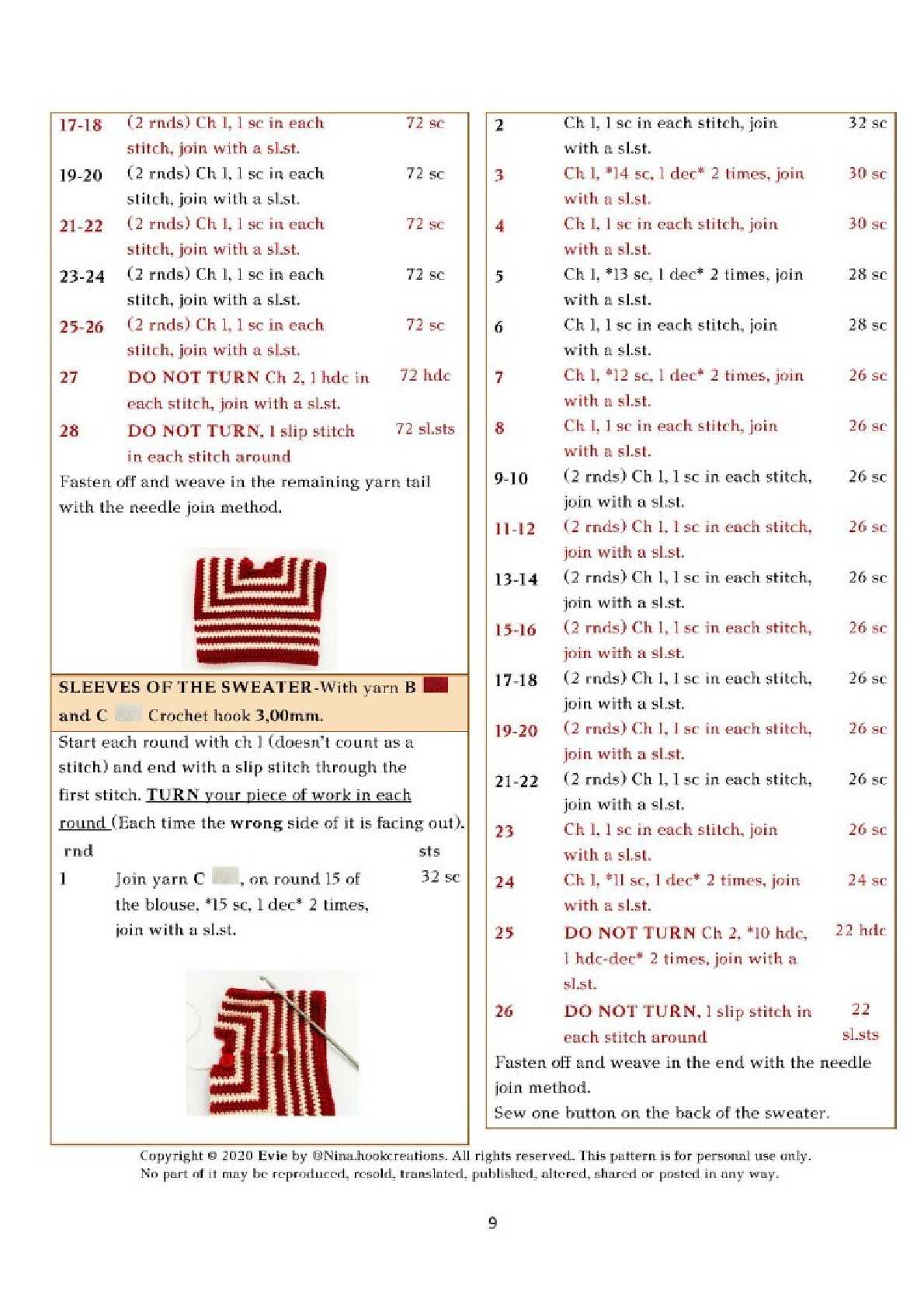 | | | |
|---|---|---|
| 17-18 | (2 rnds) Ch 1, 1 sc in each stitch, join with a sl.st. | 72 sc |
| 19-20 | (2 rnds) Ch 1, 1 sc in each stitch, join with a sl.st. | 72 sc |
| 21-22 | (2 rnds) Ch 1, 1 sc in each stitch, join with a sl.st. | 72 sc |
| 23-24 | (2 rnds) Ch 1, 1 sc in each stitch, join with a sl.st. | 72 sc |
| 25-26 | (2 rnds) Ch 1, 1 sc in each stitch, join with a sl.st. | 72 sc |
| 27 | DO NOT TURN Ch 2, 1 hdc in each stitch, join with a sl.st. | 72 hdc |
| 28 | DO NOT TURN, 1 slip stitch in each stitch around | 72 sl.sts |

Fasten off and weave in the remaining yarn tail with the needle join method.

SLEEVES OF THE SWEATER-With yarn B and C Crochet hook 3,00mm.

Start each round with ch 1 (doesn't count as a stitch) and end with a slip stitch through the first stitch. TURN your piece of work in each round (Each time the wrong side of it is facing out).

| rnd | | sts |
|---|---|---|
| 1 | Join yarn C , on round 15 of the blouse, *15 sc, 1 dec* 2 times, join with a sl.st. | 32 sc |

| | | |
|---|---|---|
| 2 | Ch 1, 1 sc in each stitch, join with a sl.st. | 32 sc |
| 3 | Ch 1, *14 sc, 1 dec* 2 times, join with a sl.st. | 30 sc |
| 4 | Ch 1, 1 sc in each stitch, join with a sl.st. | 30 sc |
| 5 | Ch 1, *13 sc, 1 dec* 2 times, join with a sl.st. | 28 sc |
| 6 | Ch 1, 1 sc in each stitch, join with a sl.st. | 28 sc |
| 7 | Ch 1, *12 sc, 1 dec* 2 times, join with a sl.st. | 26 sc |
| 8 | Ch 1, 1 sc in each stitch, join with a sl.st. | 26 sc |
| 9-10 | (2 rnds) Ch 1, 1 sc in each stitch, join with a sl.st. | 26 sc |
| 11-12 | (2 rnds) Ch 1, 1 sc in each stitch, join with a sl.st. | 26 sc |
| 13-14 | (2 rnds) Ch 1, 1 sc in each stitch, join with a sl.st. | 26 sc |
| 15-16 | (2 rnds) Ch 1, 1 sc in each stitch, join with a sl.st. | 26 sc |
| 17-18 | (2 rnds) Ch 1, 1 sc in each stitch, join with a sl.st. | 26 sc |
| 19-20 | (2 rnds) Ch 1, 1 sc in each stitch, join with a sl.st. | 26 sc |
| 21-22 | (2 rnds) Ch 1, 1 sc in each stitch, join with a sl.st. | 26 sc |
| 23 | Ch 1, 1 sc in each stitch, join with a sl.st. | 26 sc |
| 24 | Ch 1, *11 sc, 1 dec* 2 times, join with a sl.st. | 24 sc |
| 25 | DO NOT TURN Ch 2, *10 hdc, 1 hdc-dec* 2 times, join with a sl.st. | 22 hdc |
| 26 | DO NOT TURN, 1 slip stitch in each stitch around | 22 sl.sts |

Fasten off and weave in the end with the needle join method.
Sew one button on the back of the sweater.

Copyright © 2020 Evie by @Nina.hookcreations. All rights reserved. This pattern is for personal use only. No part of it may be reproduced, resold, translated, published, altered, shared or posted in any way.

9